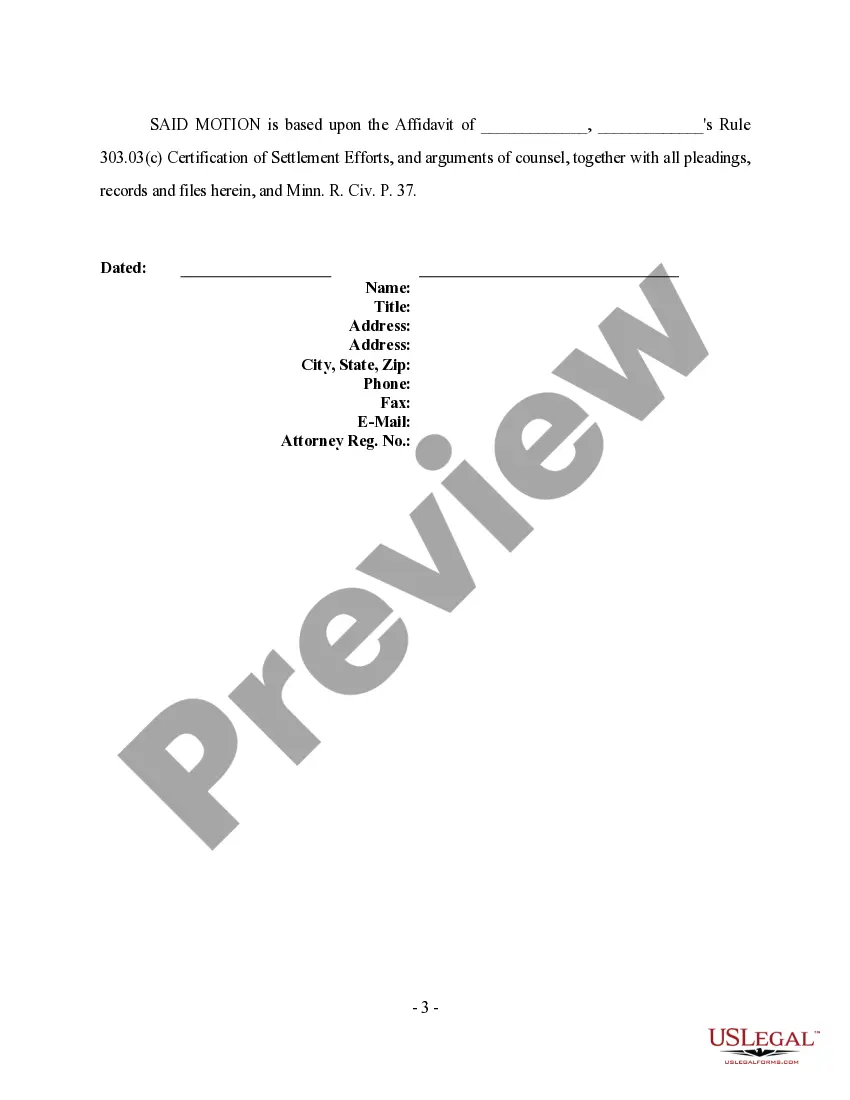 SAID MOTION is based upon the Affidavit of ____________, ____________'s Rule 303.03(c) Certification of Settlement Efforts, and arguments of counsel, together with all pleadings, records and files herein, and Minn. R. Civ. P. 37.

Dated: __________________ ______________________________

Name:
Title:
Address:
Address:
City, State, Zip:
Phone:
Fax:
E-Mail:
Attorney Reg. No.:

Preview

- 3 -

USLEGAL™
USLEGALFORMS.COM